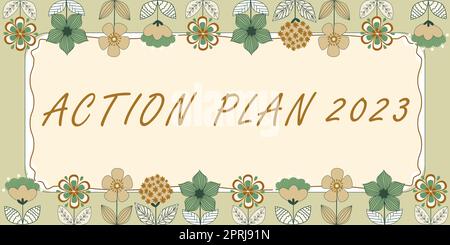 ACTION PLAN 2023

alamy

alamy - 2PRJ91N